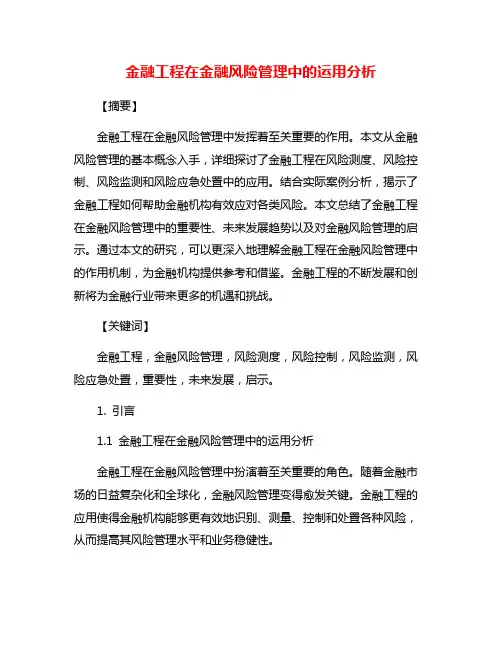 金融工程在金融风险管理中的运用分析

【摘要】

金融工程在金融风险管理中发挥着至关重要的作用。本文从金融风险管理的基本概念入手，详细探讨了金融工程在风险测度、风险控制、风险监测和风险应急处置中的应用。结合实际案例分析，揭示了金融工程如何帮助金融机构有效应对各类风险。本文总结了金融工程在金融风险管理中的重要性、未来发展趋势以及对金融风险管理的启示。通过本文的研究，可以更深入地理解金融工程在金融风险管理中的作用机制，为金融机构提供参考和借鉴。金融工程的不断发展和创新将为金融行业带来更多的机遇和挑战。

【关键词】

金融工程，金融风险管理，风险测度，风险控制，风险监测，风险应急处置，重要性，未来发展，启示。

1. 引言

1.1 金融工程在金融风险管理中的运用分析

金融工程在金融风险管理中扮演着至关重要的角色。随着金融市场的日益复杂化和全球化，金融风险管理变得愈发关键。金融工程的应用使得金融机构能够更有效地识别、测量、控制和处置各种风险，从而提高其风险管理水平和业务稳健性。